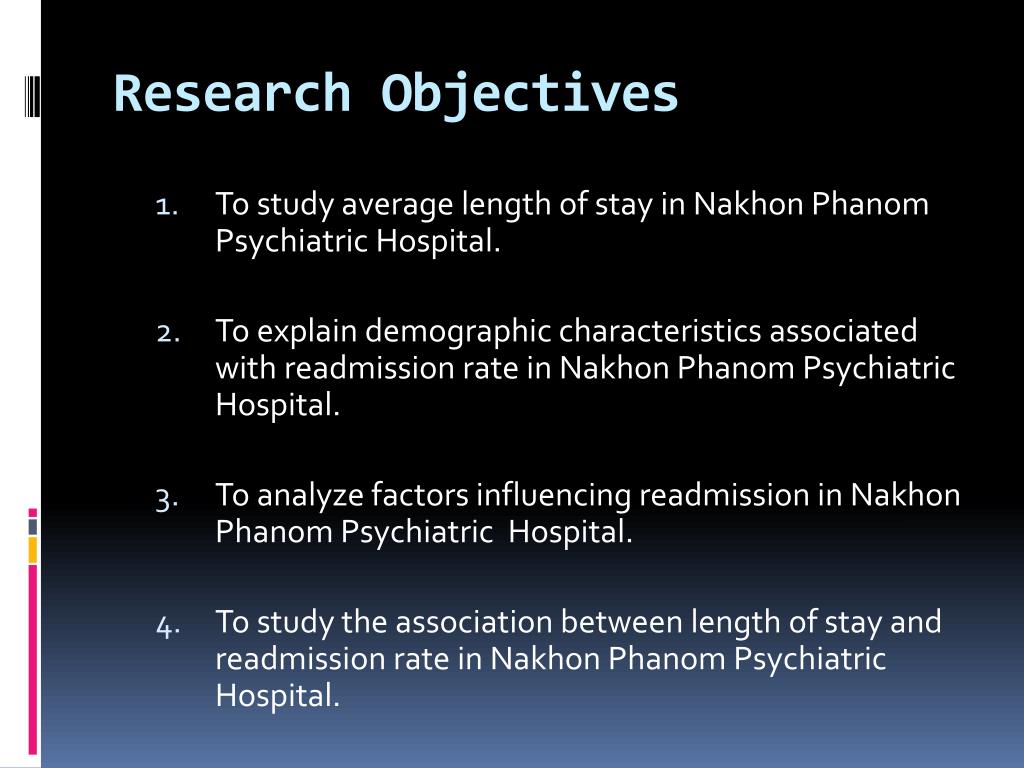 Research Objectives

1. To study average length of stay in Nakhon Phanom Psychiatric Hospital.

2. To explain demographic characteristics associated with readmission rate in Nakhon Phanom Psychiatric Hospital.

3. To analyze factors influencing readmission in Nakhon Phanom Psychiatric Hospital.

4. To study the association between length of stay and readmission rate in Nakhon Phanom Psychiatric Hospital.